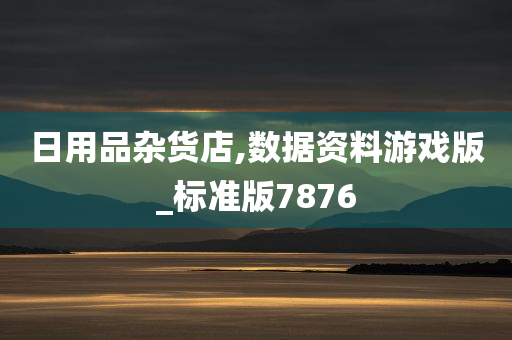 日用品杂货店,数据资料游戏版_标准版7876